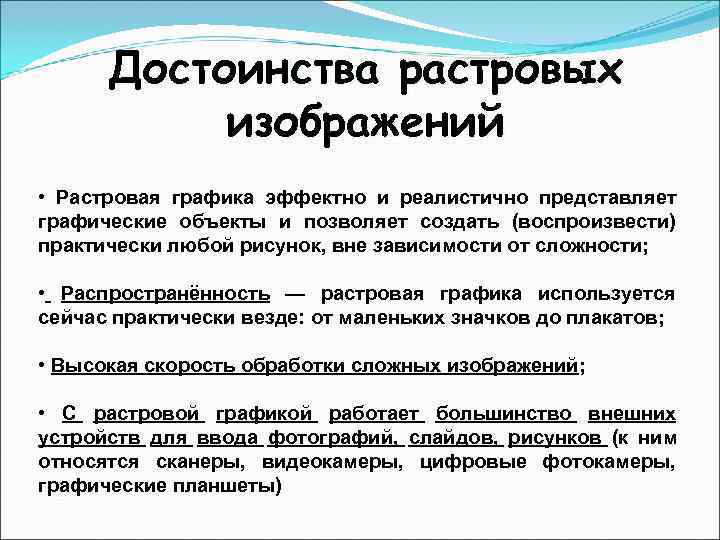 Достоинства растровых изображений

• Растровая графика эффектно и реалистично представляет графические объекты и позволяет создать (воспроизвести) практически любой рисунок, вне зависимости от сложности;

• Распространённость — растровая графика используется сейчас практически везде: от маленьких значков до плакатов;

• Высокая скорость обработки сложных изображений;

• С растровой графикой работает большинство внешних устройств для ввода фотографий, слайдов, рисунков (к ним относятся сканеры, видеокамеры, цифровые фотокамеры, графические планшеты)